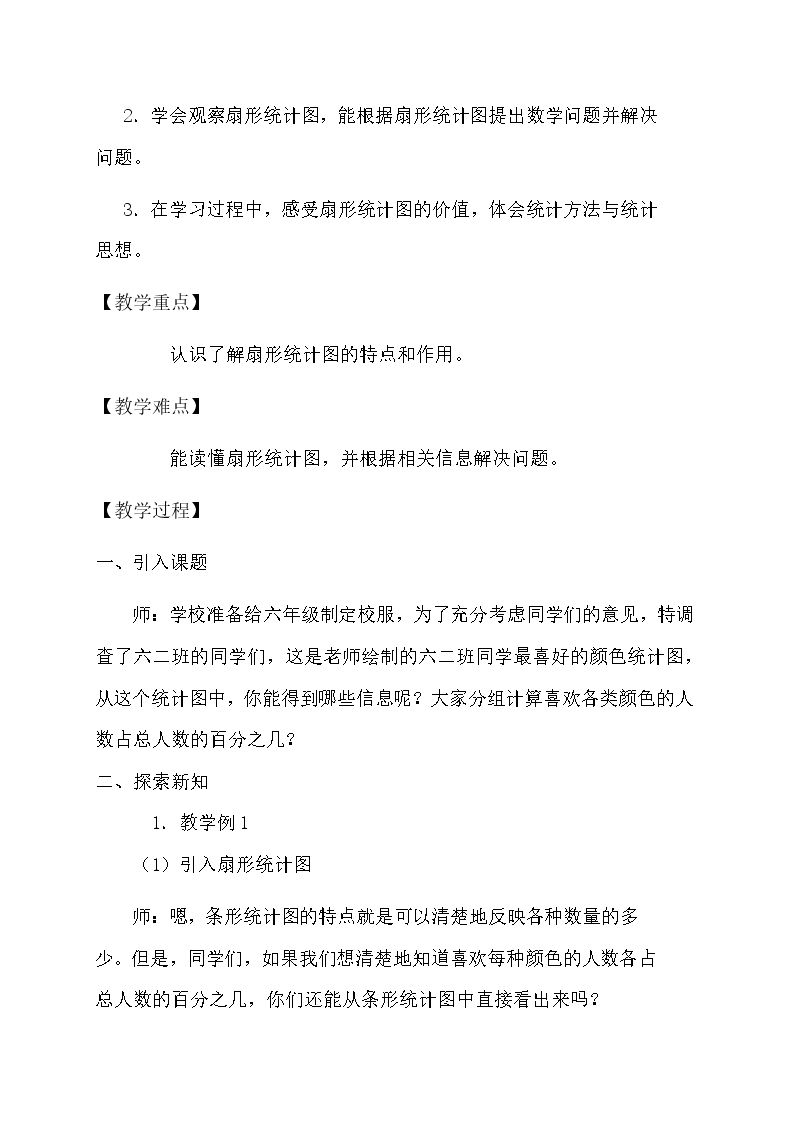 2.学会观察扇形统计图，能根据扇形统计图提出数学问题并解决问题。

3.在学习过程中，感受扇形统计图的价值，体会统计方法与统计思想。

【教学重点】

认识了解扇形统计图的特点和作用。

【教学难点】

能读懂扇形统计图，并根据相关信息解决问题。

【教学过程】

一、引入课题

师：学校准备给六年级制定校服，为了充分考虑同学们的意见，特调查了六二班的同学们，这是老师绘制的六二班同学最喜好的颜色统计图，从这个统计图中，你能得到哪些信息呢？大家分组计算喜欢各类颜色的人数占总人数的百分之几？

二、探索新知

1.教学例1

（1）引入扇形统计图

师：嗯，条形统计图的特点就是可以清楚地反映各种数量的多少。但是，同学们，如果我们想清楚地知道喜欢每种颜色的人数各占总人数的百分之几，你们还能从条形统计图中直接看出来吗？